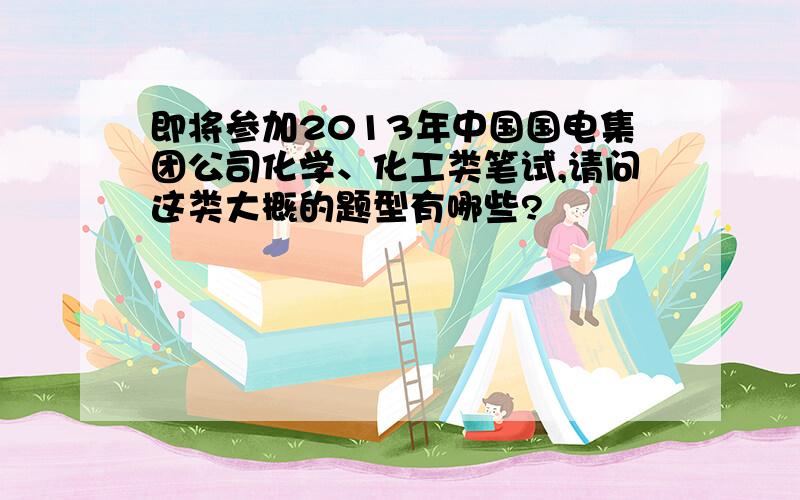 即将参加2013年中国国电集团公司化学、化工类笔试,请问这类大概的题型有哪些?